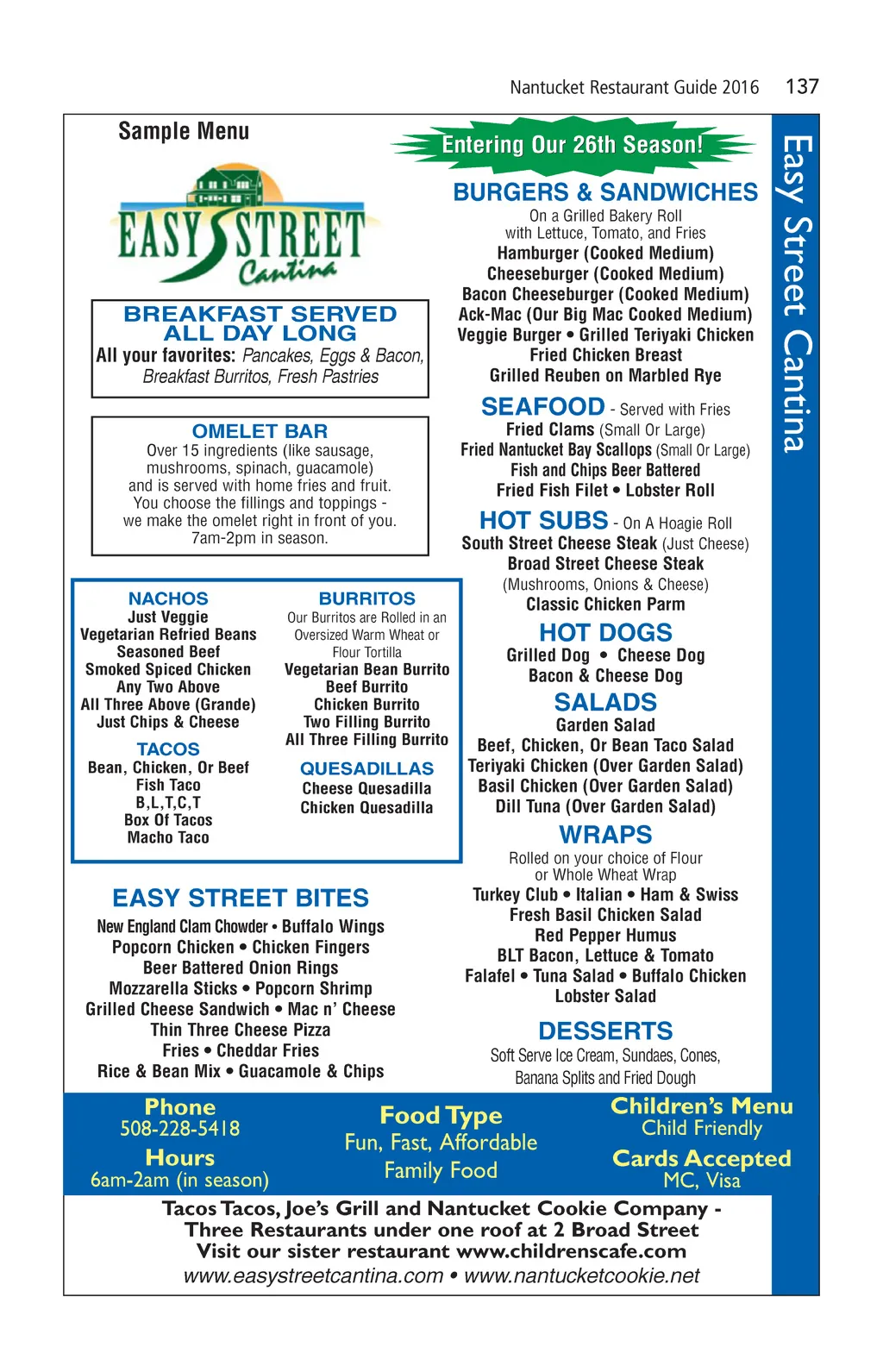 Nantucket Restaurant Guide 2016 137

Easy Street Cantina

Sample Menu

EASY STREET Cantina

BREAKFAST SERVED ALL DAY LONG
All your favorites: Pancakes, Eggs & Bacon, Breakfast Burritos, Fresh Pastries

OMELET BAR
Over 15 ingredients (like sausage, mushrooms, spinach, guacamole) and is served with home fries and fruit. You choose the fillings and toppings - we make the omelet right in front of you. 7am-2pm in season.

NACHOS
Just Veggie
Vegetarian Refried Beans
Seasoned Beef
Smoked Spiced Chicken
Any Two Above
All Three Above (Grande)
Just Chips & Cheese

TACOS
Bean, Chicken, Or Beef
Fish Taco
B,L,T,C,T
Box Of Tacos
Macho Taco

BURRITOS
Our Burritos are Rolled in an Oversized Warm Wheat or Flour Tortilla
Vegetarian Bean Burrito
Beef Burrito
Chicken Burrito
Two Filling Burrito
All Three Filling Burrito

QUESADILLAS
Cheese Quesadilla
Chicken Quesadilla

EASY STREET BITES
New England Clam Chowder • Buffalo Wings
Popcorn Chicken • Chicken Fingers
Beer Battered Onion Rings
Mozzarella Sticks • Popcorn Shrimp
Grilled Cheese Sandwich • Mac n' Cheese
Thin Three Cheese Pizza
Fries • Cheddar Fries
Rice & Bean Mix • Guacamole & Chips

Entering Our 26th Season!

BURGERS & SANDWICHES
On a Grilled Bakery Roll with Lettuce, Tomato, and Fries
Hamburger (Cooked Medium)
Cheeseburger (Cooked Medium)
Bacon Cheeseburger (Cooked Medium)
Ack-Mac (Our Big Mac Cooked Medium)
Veggie Burger • Grilled Teriyaki Chicken
Fried Chicken Breast
Grilled Reuben on Marbled Rye

SEAFOOD - Served with Fries
Fried Clams (Small Or Large)
Fried Nantucket Bay Scallops (Small Or Large)
Fish and Chips Beer Battered
Fried Fish Filet • Lobster Roll

HOT SUBS - On A Hoagie Roll
South Street Cheese Steak (Just Cheese)
Broad Street Cheese Steak (Mushrooms, Onions & Cheese)
Classic Chicken Parm

HOT DOGS
Grilled Dog • Cheese Dog
Bacon & Cheese Dog

SALADS
Garden Salad
Beef, Chicken, Or Bean Taco Salad
Teriyaki Chicken (Over Garden Salad)
Basil Chicken (Over Garden Salad)
Dill Tuna (Over Garden Salad)

WRAPS
Rolled on your choice of Flour or Whole Wheat Wrap
Turkey Club • Italian • Ham & Swiss
Fresh Basil Chicken Salad
Red Pepper Humus
BLT Bacon, Lettuce & Tomato
Falafel • Tuna Salad • Buffalo Chicken
Lobster Salad

DESSERTS
Soft Serve Ice Cream, Sundaes, Cones, Banana Splits and Fried Dough

Phone
508-228-5418
Hours
6am-2am (in season)

Food Type
Fun, Fast, Affordable Family Food

Children's Menu
Child Friendly
Cards Accepted
MC, Visa

Tacos Tacos, Joe's Grill and Nantucket Cookie Company - Three Restaurants under one roof at 2 Broad Street
Visit our sister restaurant www.childrenscafe.com
www.easystreetcantina.com • www.nantucketcookie.net